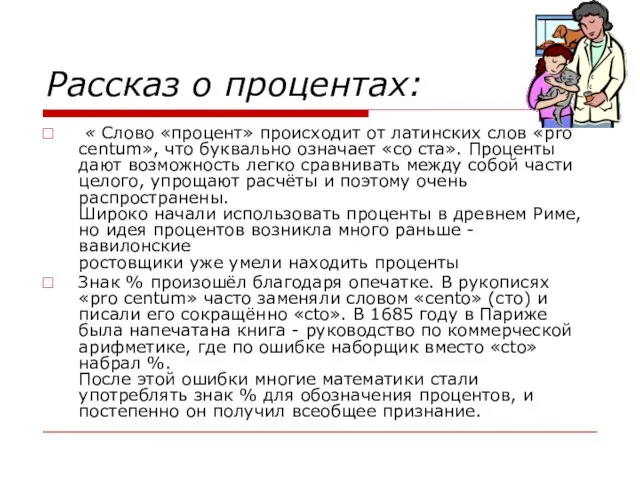 Рассказ о процентах:

« Слово «процент» происходит от латинских слов «pro centum», что буквально означает «со ста». Проценты дают возможность легко сравнивать между собой части целого, упрощают расчёты и поэтому очень распространены.
Широко начали использовать проценты в древнем Риме, но идея процентов возникла много раньше - вавилонские
ростовщики уже умели находить проценты

Знак % произошёл благодаря опечатке. В рукописях «pro centum» часто заменяли словом «cento» (сто) и писали его сокращённо «cto». В 1685 году в Париже была напечатана книга - руководство по коммерческой арифметике, где по ошибке наборщик вместо «cto» набрал %.
После этой ошибки многие математики стали употреблять знак % для обозначения процентов, и постепенно он получил всеобщее признание.